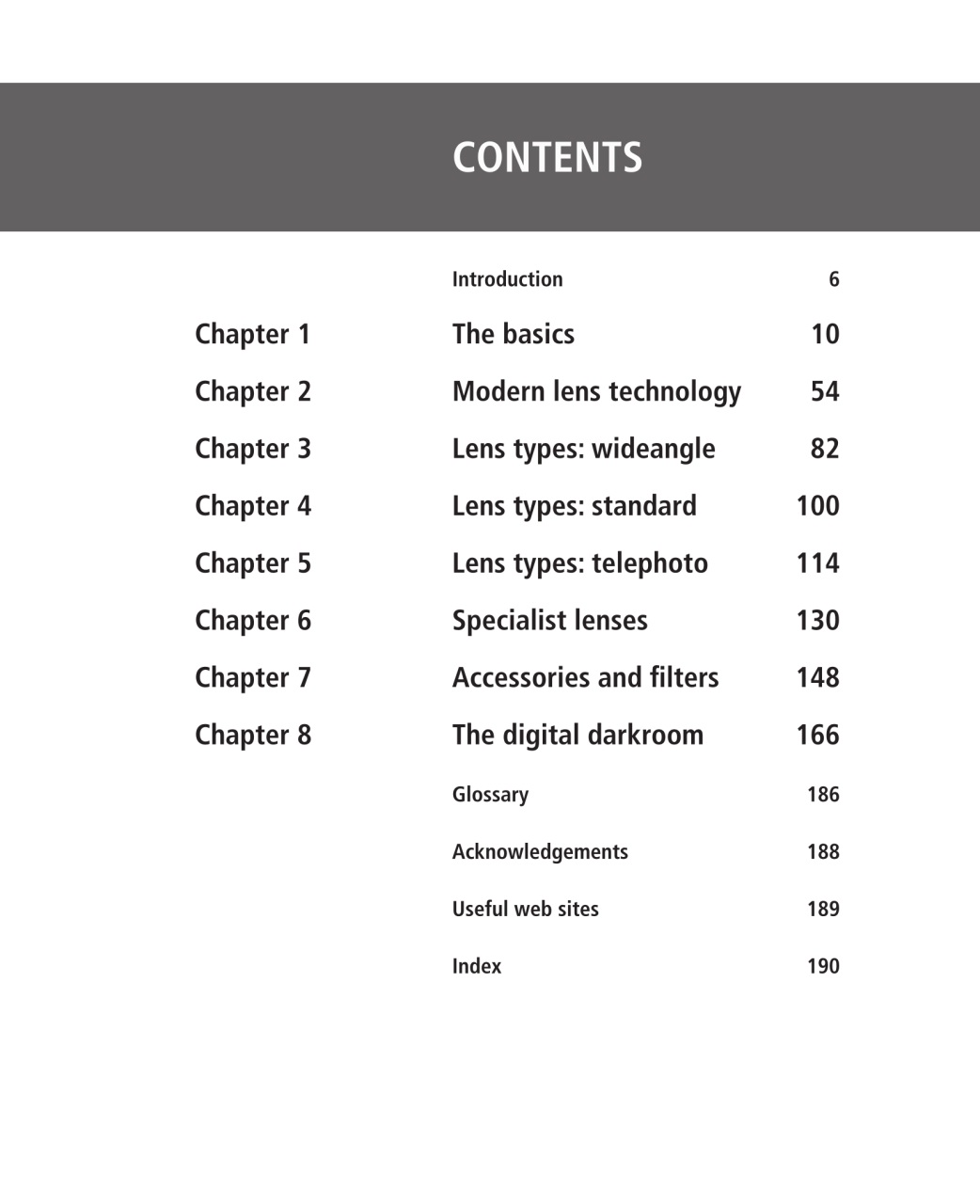 CONTENTS

|  |  |  |
|---|---|---|
|  | Introduction | 6 |
| Chapter 1 | The basics | 10 |
| Chapter 2 | Modern lens technology | 54 |
| Chapter 3 | Lens types: wideangle | 82 |
| Chapter 4 | Lens types: standard | 100 |
| Chapter 5 | Lens types: telephoto | 114 |
| Chapter 6 | Specialist lenses | 130 |
| Chapter 7 | Accessories and filters | 148 |
| Chapter 8 | The digital darkroom | 166 |
|  | Glossary | 186 |
|  | Acknowledgements | 188 |
|  | Useful web sites | 189 |
|  | Index | 190 |